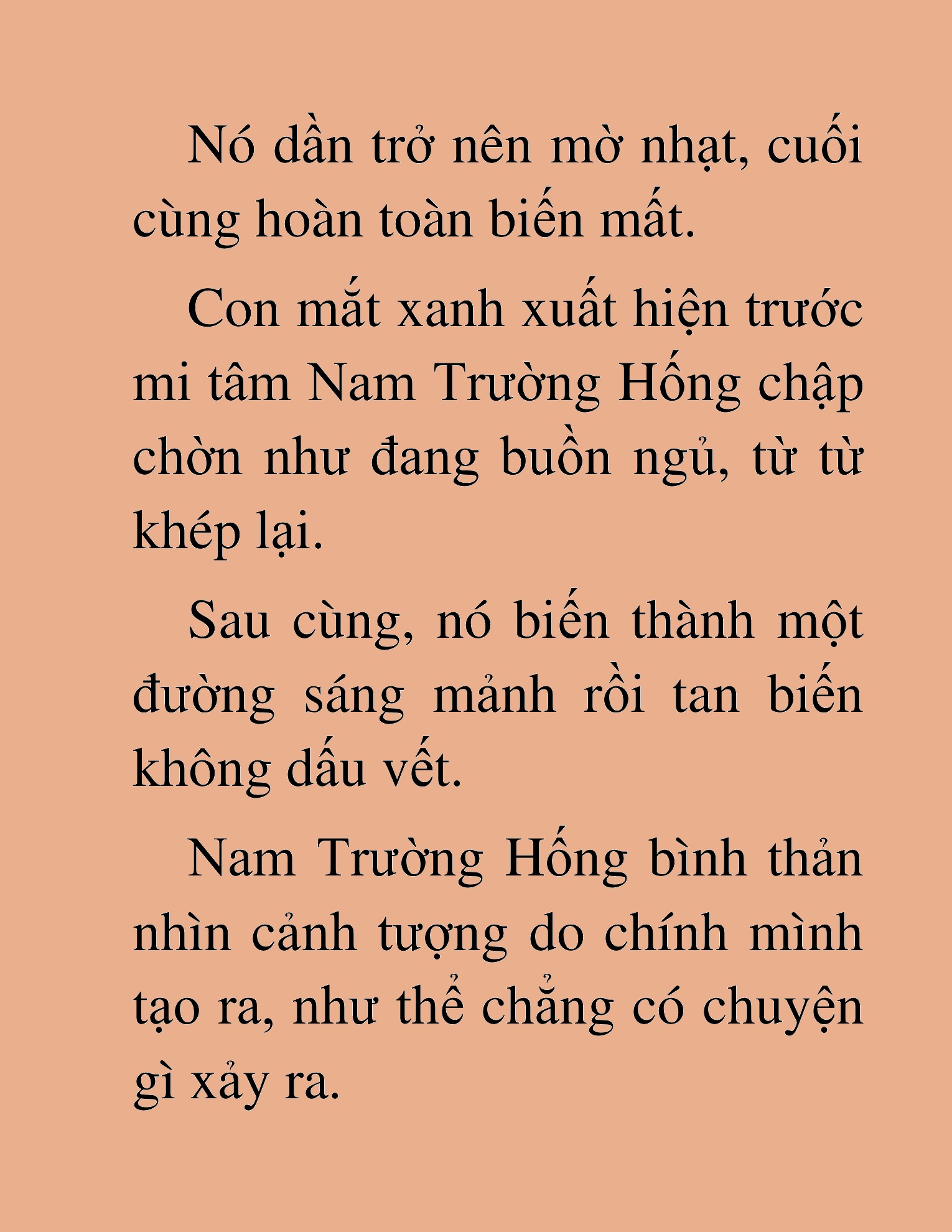 Nó dần trở nên mờ nhạt, cuối cùng hoàn toàn biến mất.

Con mắt xanh xuất hiện trước mi tâm Nam Trường Hống chập chờn như đang buồn ngủ, từ từ khép lại.

Sau cùng, nó biến thành một đường sáng mảnh rồi tan biến không dấu vết.

Nam Trường Hống bình thản nhìn cảnh tượng do chính mình tạo ra, như thể chẳng có chuyện gì xảy ra.